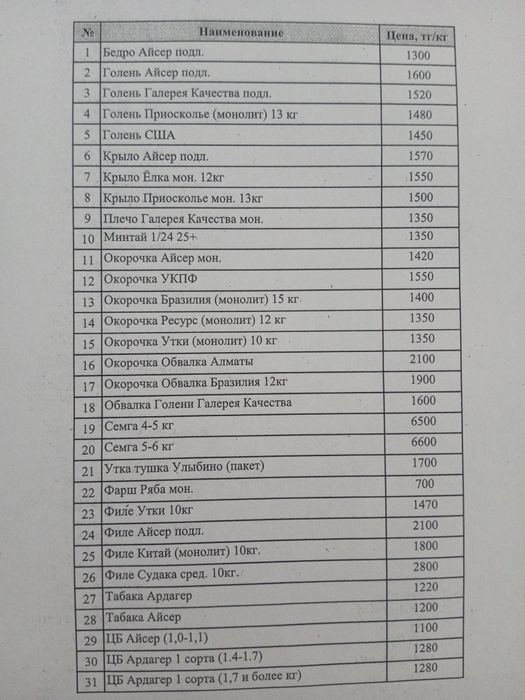 | № | Наименование | Цена, тг/кг |
|---|---|---|
| 1 | Бедро Айсер подл. | 1300 |
| 2 | Голень Айсер подл. | 1600 |
| 3 | Голень Галерея Качества подл. | 1520 |
| 4 | Голень Приосколье (монолит) 13 кг | 1480 |
| 5 | Голень США | 1450 |
| 6 | Крыло Айсер подл. | 1570 |
| 7 | Крыло Ёлка мон. 12кг | 1550 |
| 8 | Крыло Приосколье мон. 13кг | 1500 |
| 9 | Плечо Галерея Качества мон. | 1350 |
| 10 | Минтай 1/24 25+ | 1350 |
| 11 | Окорочка Айсер мон. | 1420 |
| 12 | Окорочка УКПФ | 1550 |
| 13 | Окорочка Бразилия (монолит) 15 кг | 1400 |
| 14 | Окорочка Ресурс (монолит) 12 кг | 1350 |
| 15 | Окорочка Утки (монолит) 10 кг | 1350 |
| 16 | Окорочка Обвалка Алматы | 2100 |
| 17 | Окорочка Обвалка Бразилия 12кг | 1900 |
| 18 | Обвалка Голени Галерея Качества | 1600 |
| 19 | Семга 4-5 кг | 6500 |
| 20 | Семга 5-6 кг | 6600 |
| 21 | Утка тушка Улыбино (пакет) | 1700 |
| 22 | Фарш Ряба мон. | 700 |
| 23 | Филе Утки 10кг | 1470 |
| 24 | Филе Айсер подл. | 2100 |
| 25 | Филе Китай (монолит) 10кг. | 1800 |
| 26 | Филе Судака сред. 10кг. | 2800 |
| 27 | Табака Ардагер | 1220 |
| 28 | Табака Айсер | 1200 |
| 29 | ЦБ Айсер (1,0-1,1) | 1100 |
| 30 | ЦБ Ардагер 1 сорта (1.4-1.7) | 1280 |
| 31 | ЦБ Ардагер 1 сорта (1,7 и более кг) | 1280 |